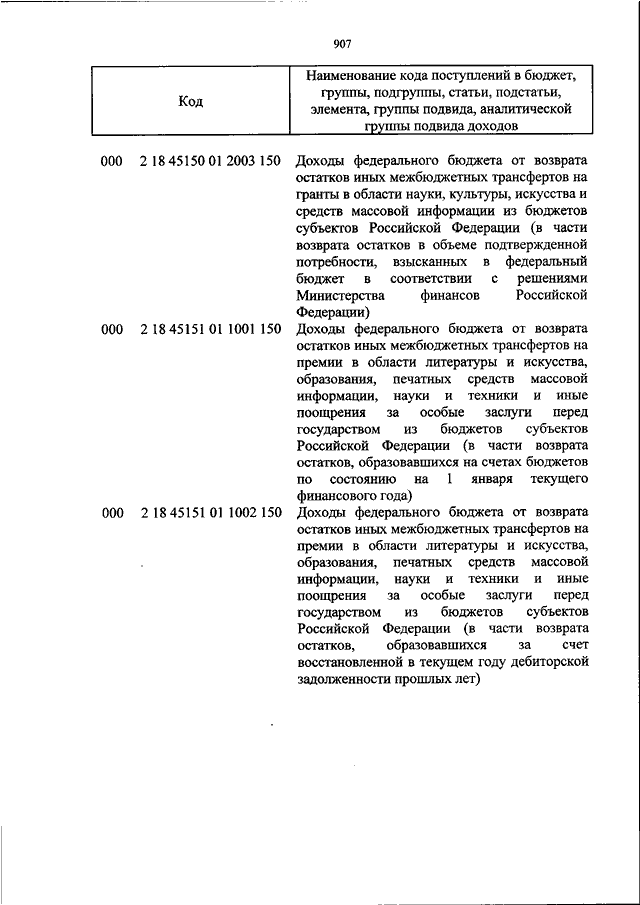 907

| Код | Наименование кода поступлений в бюджет, группы, подгруппы, статьи, подстатьи, элемента, группы подвида, аналитической группы подвида доходов |
|---|---|
| 000 2 18 45150 01 2003 150 | Доходы федерального бюджета от возврата остатков иных межбюджетных трансфертов на гранты в области науки, культуры, искусства и средств массовой информации из бюджетов субъектов Российской Федерации (в части возврата остатков в объеме подтвержденной потребности, взысканных в федеральный бюджет в соответствии с решениями Министерства финансов Российской Федерации) |
| 000 2 18 45151 01 1001 150 | Доходы федерального бюджета от возврата остатков иных межбюджетных трансфертов на премии в области литературы и искусства, образования, печатных средств массовой информации, науки и техники и иные поощрения за особые заслуги перед государством из бюджетов субъектов Российской Федерации (в части возврата остатков, образовавшихся на счетах бюджетов по состоянию на 1 января текущего финансового года) |
| 000 2 18 45151 01 1002 150 | Доходы федерального бюджета от возврата остатков иных межбюджетных трансфертов на премии в области литературы и искусства, образования, печатных средств массовой информации, науки и техники и иные поощрения за особые заслуги перед государством из бюджетов субъектов Российской Федерации (в части возврата остатков, образовавшихся за счет восстановленной в текущем году дебиторской задолженности прошлых лет) |